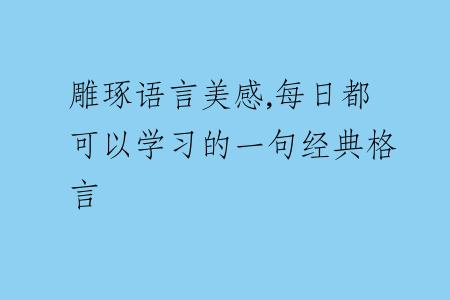 雕琢语言美感,每日都可以学习的一句经典格言